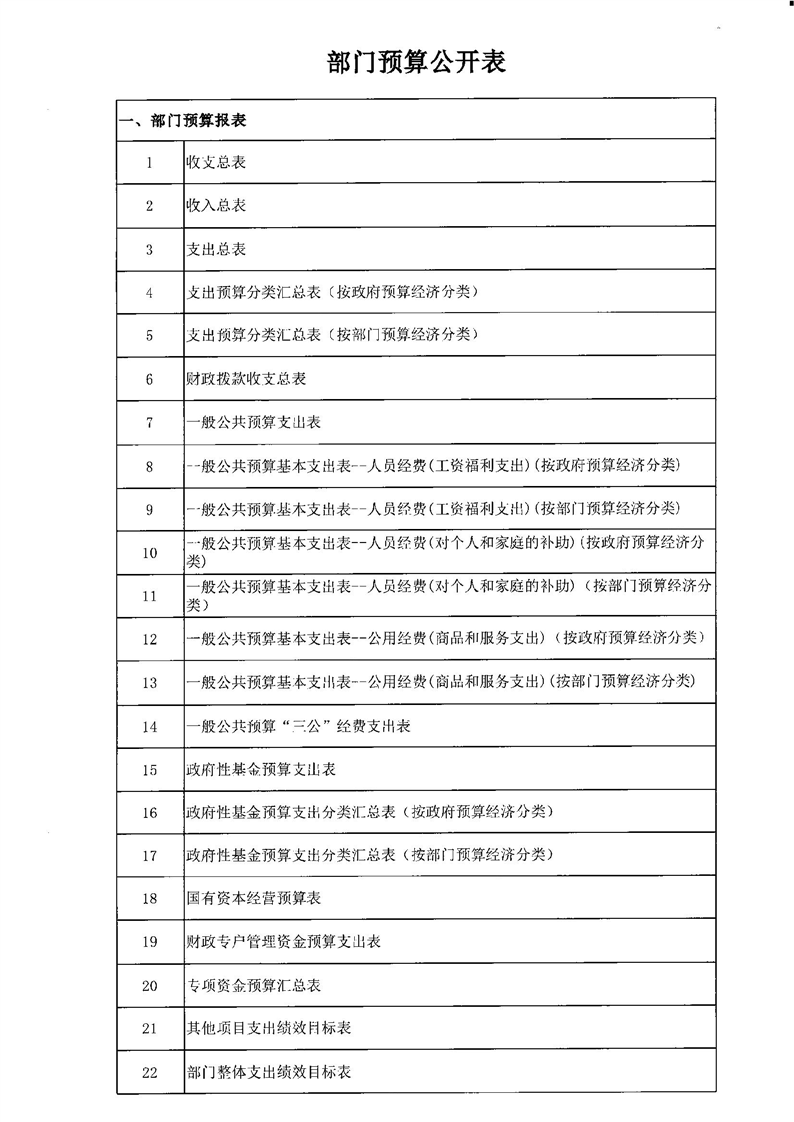 部门预算公开表

| 一、部门预算报表 | |
|---|---|
| 1 | 收支总表 |
| 2 | 收入总表 |
| 3 | 支出总表 |
| 4 | 支出预算分类汇总表（按政府预算经济分类） |
| 5 | 支出预算分类汇总表（按部门预算经济分类） |
| 6 | 财政拨款收支总表 |
| 7 | 一般公共预算支出表 |
| 8 | 一般公共预算基本支出表--人员经费(工资福利支出)(按政府预算经济分类) |
| 9 | 一般公共预算基本支出表--人员经费(工资福利支出)(按部门预算经济分类) |
| 10 | 一般公共预算基本支出表--人员经费(对个人和家庭的补助)(按政府预算经济分类) |
| 11 | 一般公共预算基本支出表--人员经费(对个人和家庭的补助)（按部门预算经济分类） |
| 12 | 一般公共预算基本支出表--公用经费(商品和服务支出)（按政府预算经济分类） |
| 13 | 一般公共预算基本支出表--公用经费(商品和服务支出)(按部门预算经济分类) |
| 14 | 一般公共预算“三公”经费支出表 |
| 15 | 政府性基金预算支出表 |
| 16 | 政府性基金预算支出分类汇总表（按政府预算经济分类） |
| 17 | 政府性基金预算支出分类汇总表（按部门预算经济分类） |
| 18 | 国有资本经营预算表 |
| 19 | 财政专户管理资金预算支出表 |
| 20 | 专项资金预算汇总表 |
| 21 | 其他项目支出绩效目标表 |
| 22 | 部门整体支出绩效目标表 |